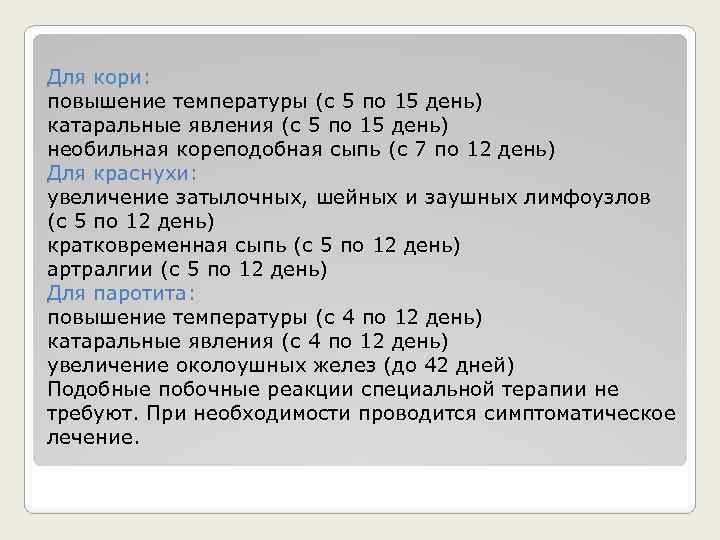 Для кори:
повышение температуры (с 5 по 15 день)
катаральные явления (с 5 по 15 день)
необильная кореподобная сыпь (с 7 по 12 день)
Для краснухи:
увеличение затылочных, шейных и заушных лимфоузлов (с 5 по 12 день)
кратковременная сыпь (с 5 по 12 день)
артралгии (с 5 по 12 день)
Для паротита:
повышение температуры (с 4 по 12 день)
катаральные явления (с 4 по 12 день)
увеличение околоушных желез (до 42 дней)
Подобные побочные реакции специальной терапии не требуют. При необходимости проводится симптоматическое лечение.